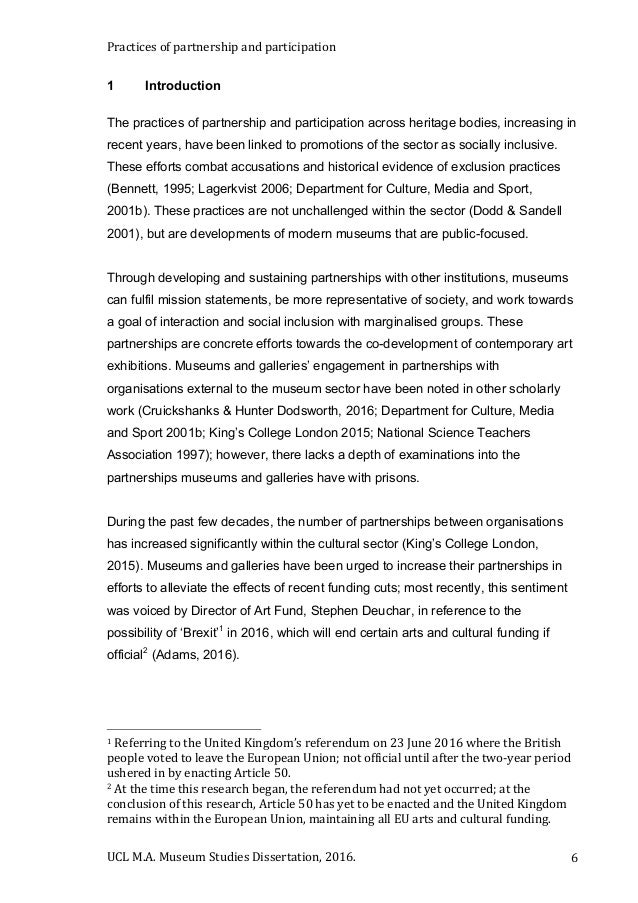 Practices of partnership and participation

1 Introduction

The practices of partnership and participation across heritage bodies, increasing in recent years, have been linked to promotions of the sector as socially inclusive. These efforts combat accusations and historical evidence of exclusion practices (Bennett, 1995; Lagerkvist 2006; Department for Culture, Media and Sport, 2001b). These practices are not unchallenged within the sector (Dodd & Sandell 2001), but are developments of modern museums that are public-focused.

Through developing and sustaining partnerships with other institutions, museums can fulfil mission statements, be more representative of society, and work towards a goal of interaction and social inclusion with marginalised groups. These partnerships are concrete efforts towards the co-development of contemporary art exhibitions. Museums and galleries' engagement in partnerships with organisations external to the museum sector have been noted in other scholarly work (Cruickshanks & Hunter Dodsworth, 2016; Department for Culture, Media and Sport 2001b; King's College London 2015; National Science Teachers Association 1997); however, there lacks a depth of examinations into the partnerships museums and galleries have with prisons.

During the past few decades, the number of partnerships between organisations has increased significantly within the cultural sector (King's College London, 2015). Museums and galleries have been urged to increase their partnerships in efforts to alleviate the effects of recent funding cuts; most recently, this sentiment was voiced by Director of Art Fund, Stephen Deuchar, in reference to the possibility of 'Brexit'$^1$ in 2016, which will end certain arts and cultural funding if official$^2$ (Adams, 2016).

$^1$ Referring to the United Kingdom's referendum on 23 June 2016 where the British people voted to leave the European Union; not official until after the two-year period ushered in by enacting Article 50.
$^2$ At the time this research began, the referendum had not yet occurred; at the conclusion of this research, Article 50 has yet to be enacted and the United Kingdom remains within the European Union, maintaining all EU arts and cultural funding.

UCL M.A. Museum Studies Dissertation, 2016. 6